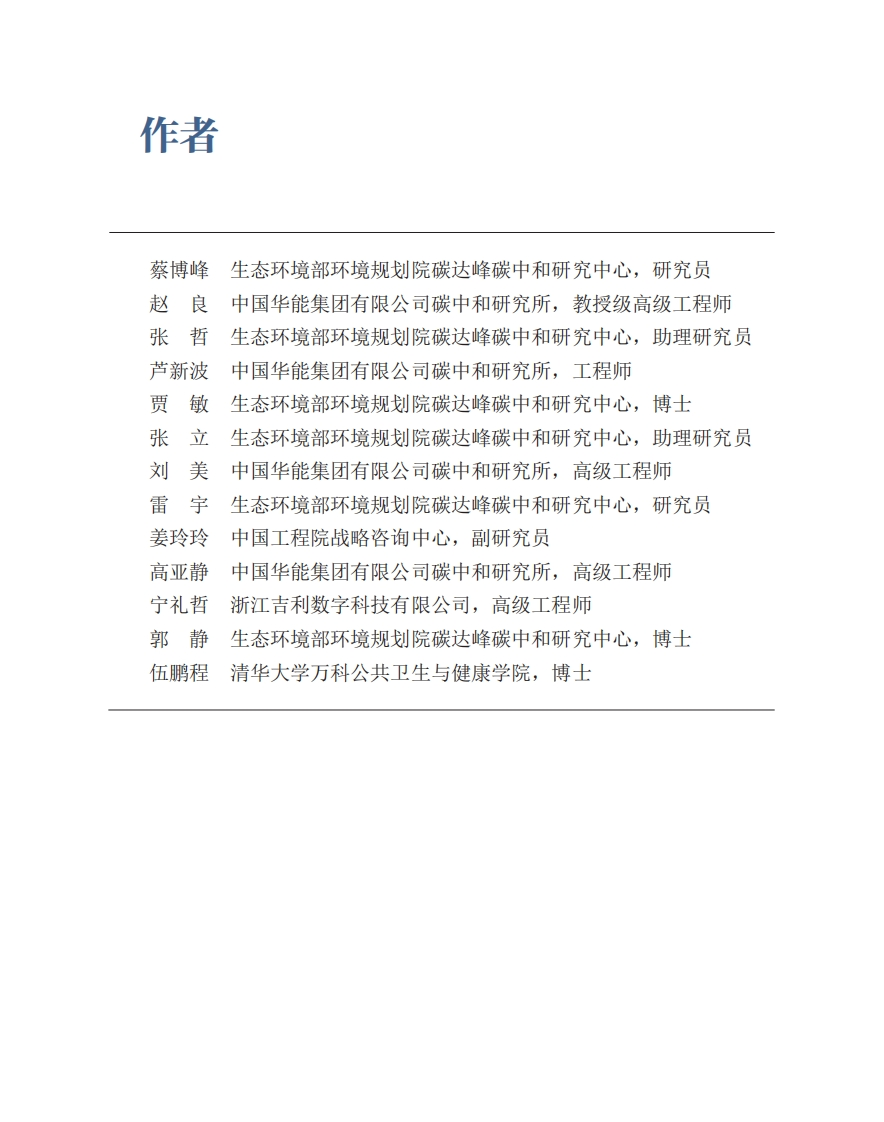 作者

蔡博峰　生态环境部环境规划院碳达峰碳中和研究中心，研究员
赵　良　中国华能集团有限公司碳中和研究所，教授级高级工程师
张　哲　生态环境部环境规划院碳达峰碳中和研究中心，助理研究员
芦新波　中国华能集团有限公司碳中和研究所，工程师
贾　敏　生态环境部环境规划院碳达峰碳中和研究中心，博士
张　立　生态环境部环境规划院碳达峰碳中和研究中心，助理研究员
刘　美　中国华能集团有限公司碳中和研究所，高级工程师
雷　宇　生态环境部环境规划院碳达峰碳中和研究中心，研究员
姜玲玲　中国工程院战略咨询中心，副研究员
高亚静　中国华能集团有限公司碳中和研究所，高级工程师
宁礼哲　浙江吉利数字科技有限公司，高级工程师
郭　静　生态环境部环境规划院碳达峰碳中和研究中心，博士
伍鹏程　清华大学万科公共卫生与健康学院，博士